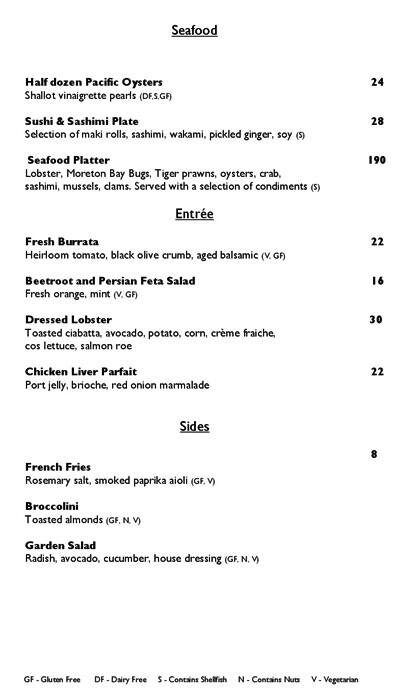 Seafood

Half dozen Pacific Oysters 24
Shallot vinaigrette pearls (DF,S,GF)

Sushi & Sashimi Plate 28
Selection of maki rolls, sashimi, wakami, pickled ginger, soy (S)

Seafood Platter 190
Lobster, Moreton Bay Bugs, Tiger prawns, oysters, crab, sashimi, mussels, clams. Served with a selection of condiments (S)

Entrée

Fresh Burrata 22
Heirloom tomato, black olive crumb, aged balsamic (V, GF)

Beetroot and Persian Feta Salad 16
Fresh orange, mint (V, GF)

Dressed Lobster 30
Toasted ciabatta, avocado, potato, corn, crème fraiche, cos lettuce, salmon roe

Chicken Liver Parfait 22
Port jelly, brioche, red onion marmalade

Sides

8

French Fries
Rosemary salt, smoked paprika aioli (GF, V)

Broccolini
Toasted almonds (GF, N, V)

Garden Salad
Radish, avocado, cucumber, house dressing (GF, N, V)

GF - Gluten Free DF - Dairy Free S - Contains Shellfish N - Contains Nuts V - Vegetarian